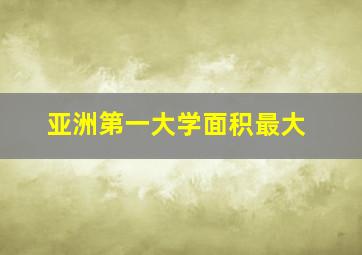 亚洲第一大学面积最大